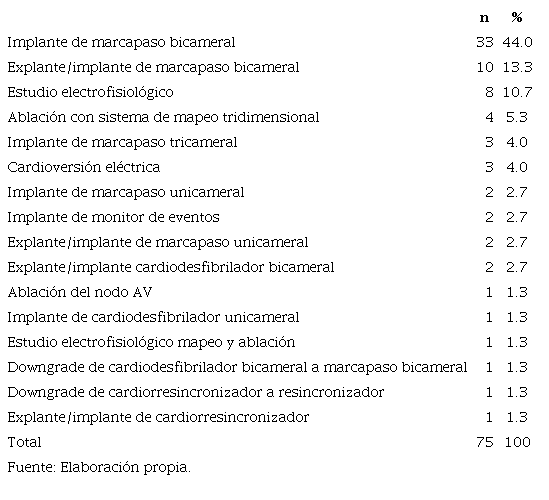 | | n | % |
|---|---|---|
| Implante de marcapaso bicameral | 33 | 44.0 |
| Explante/implante de marcapaso bicameral | 10 | 13.3 |
| Estudio electrofisiológico | 8 | 10.7 |
| Ablación con sistema de mapeo tridimensional | 4 | 5.3 |
| Implante de marcapaso tricameral | 3 | 4.0 |
| Cardioversión eléctrica | 3 | 4.0 |
| Implante de marcapaso unicameral | 2 | 2.7 |
| Implante de monitor de eventos | 2 | 2.7 |
| Explante/implante de marcapaso unicameral | 2 | 2.7 |
| Explante/implante cardiodesfibrilador bicameral | 2 | 2.7 |
| Ablación del nodo AV | 1 | 1.3 |
| Implante de cardiodesfibrilador unicameral | 1 | 1.3 |
| Estudio electrofisiológico mapeo y ablación | 1 | 1.3 |
| Downgrade de cardiodesfibrilador bicameral a marcapaso bicameral | 1 | 1.3 |
| Downgrade de cardiorresincronizador a resincronizador | 1 | 1.3 |
| Explante/implante de cardiorresincronizador | 1 | 1.3 |
| Total | 75 | 100 |

Fuente: Elaboración propia.